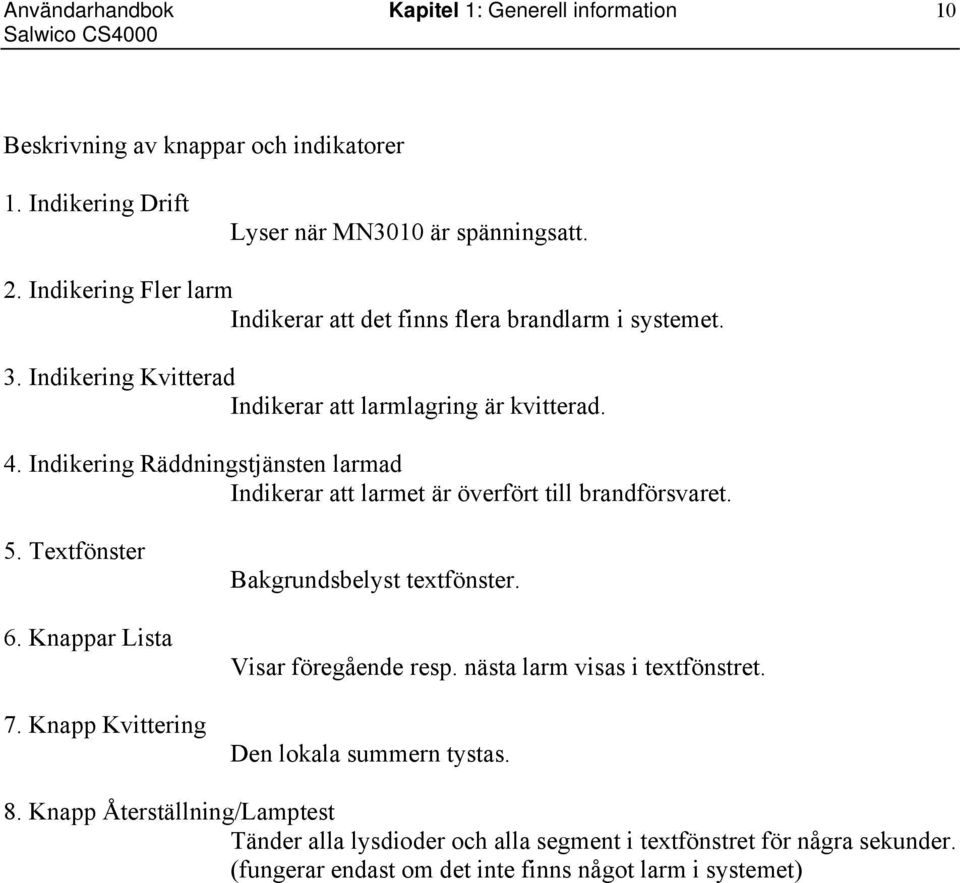 Användarhandbok
Salwico CS4000

Kapitel 1: Generell information

10

Beskrivning av knappar och indikatorer

1. Indikering Drift
Lyser när MN3010 är spänningsatt.

2. Indikering Fler larm
Indikerar att det finns flera brandlarm i systemet.

3. Indikering Kvitterad
Indikerar att larmlagring är kvitterad.

4. Indikering Räddningstjänsten larmad
Indikerar att larmet är överfört till brandförsvaret.

5. Textfönster
Bakgrundsbelyst textfönster.

6. Knappar Lista
Visar föregående resp. nästa larm visas i textfönstret.

7. Knapp Kvittering
Den lokala summern tystas.

8. Knapp Återställning/Lamptest
Tänder alla lysdioder och alla segment i textfönstret för några sekunder.
(fungerar endast om det inte finns något larm i systemet)